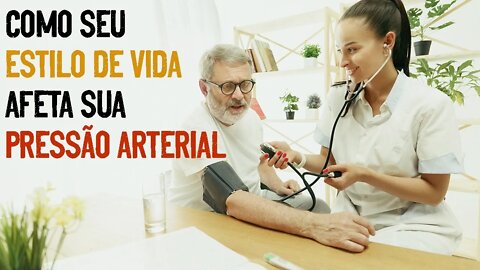 COMO SEU
ESTILO DE VIDA
AFETA SUA
PRESSÃO ARTERIAL